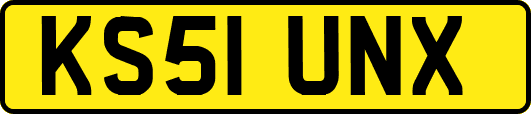 KS51 UNX